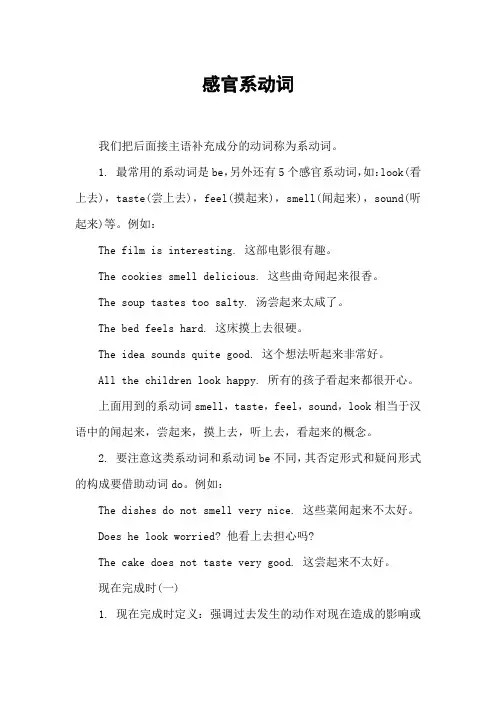 感官系动词

我们把后面接主语补充成分的动词称为系动词。

1. 最常用的系动词是be,另外还有5个感官系动词,如:look(看上去),taste(尝上去),feel(摸起来),smell(闻起来),sound(听起来)等。例如:

The film is interesting. 这部电影很有趣。

The cookies smell delicious. 这些曲奇闻起来很香。

The soup tastes too salty. 汤尝起来太咸了。

The bed feels hard. 这床摸上去很硬。

The idea sounds quite good. 这个想法听起来非常好。

All the children look happy. 所有的孩子看起来都很开心。

上面用到的系动词smell,taste,feel,sound,look相当于汉语中的闻起来,尝起来,摸上去,听上去,看起来的概念。

2. 要注意这类系动词和系动词be不同,其否定形式和疑问形式的构成要借助动词do。例如:

The dishes do not smell very nice. 这些菜闻起来不太好。

Does he look worried? 他看上去担心吗?

The cake does not taste very good. 这尝起来不太好。

现在完成时(一)

1. 现在完成时定义:强调过去发生的动作对现在造成的影响或